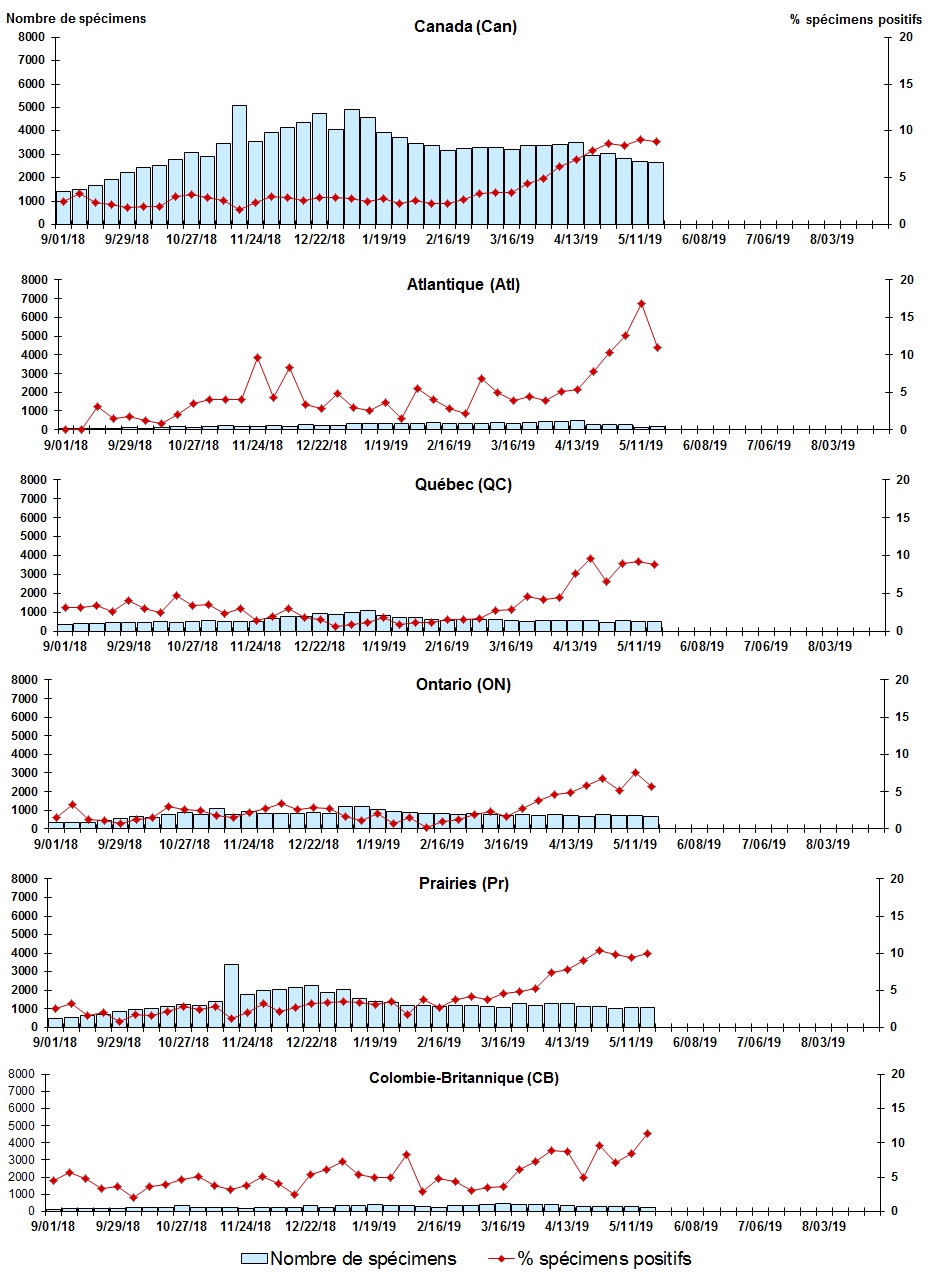 Nombre de spécimens
% spécimens positifs

Canada (Can)
8000
7000
6000
5000
4000
3000
2000
1000
0
20
15
10
5
0
9/01/18
9/29/18
10/27/18
11/24/18
12/22/18
1/19/19
2/16/19
3/16/19
4/13/19
5/11/19
6/08/19
7/06/19
8/03/19

Atlantique (Atl)
8000
7000
6000
5000
4000
3000
2000
1000
0
20
15
10
5
0
9/01/18
9/29/18
10/27/18
11/24/18
12/22/18
1/19/19
2/16/19
3/16/19
4/13/19
5/11/19
6/08/19
7/06/19
8/03/19

Québec (QC)
8000
7000
6000
5000
4000
3000
2000
1000
0
20
15
10
5
0
9/01/18
9/29/18
10/27/18
11/24/18
12/22/18
1/19/19
2/16/19
3/16/19
4/13/19
5/11/19
6/08/19
7/06/19
8/03/19

Ontario (ON)
8000
7000
6000
5000
4000
3000
2000
1000
0
20
15
10
5
0
9/01/18
9/29/18
10/27/18
11/24/18
12/22/18
1/19/19
2/16/19
3/16/19
4/13/19
5/11/19
6/08/19
7/06/19
8/03/19

Prairies (Pr)
8000
7000
6000
5000
4000
3000
2000
1000
0
20
15
10
5
0
9/01/18
9/29/18
10/27/18
11/24/18
12/22/18
1/19/19
2/16/19
3/16/19
4/13/19
5/11/19
6/08/19
7/06/19
8/03/19

Colombie-Britannique (CB)
8000
7000
6000
5000
4000
3000
2000
1000
0
20
15
10
5
0
9/01/18
9/29/18
10/27/18
11/24/18
12/22/18
1/19/19
2/16/19
3/16/19
4/13/19
5/11/19
6/08/19
7/06/19
8/03/19

Nombre de spécimens
% spécimens positifs